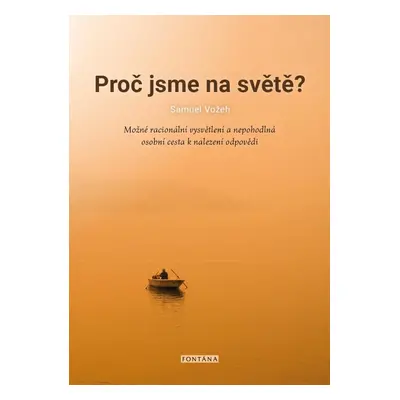 Proč jsme na světě?

Samuel Vožeh

Možné racionální vysvětlení a nepohodlná osobní cesta k nalezení odpovědi

FONTÁNA